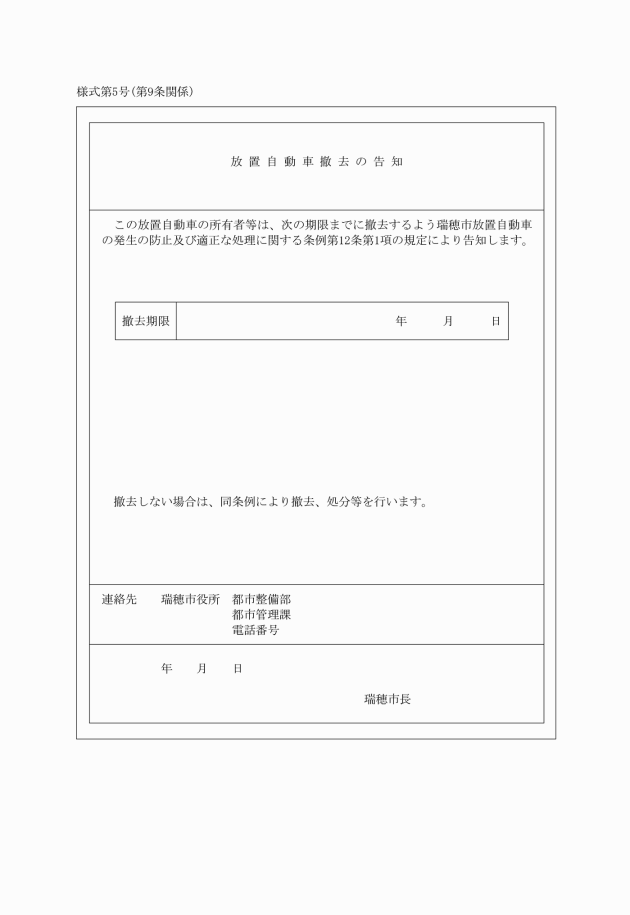 様式第5号(第9条関係)

放置自動車撤去の告知

この放置自動車の所有者等は、次の期限までに撤去するよう瑞穂市放置自動車の発生の防止及び適正な処理に関する条例第12条第1項の規定により告知します。

| 撤去期限 | 年　月　日 |
|---|---|

撤去しない場合は、同条例により撤去、処分等を行います。

連絡先　瑞穂市役所　都市整備部
都市管理課
電話番号

年　月　日

瑞穂市長